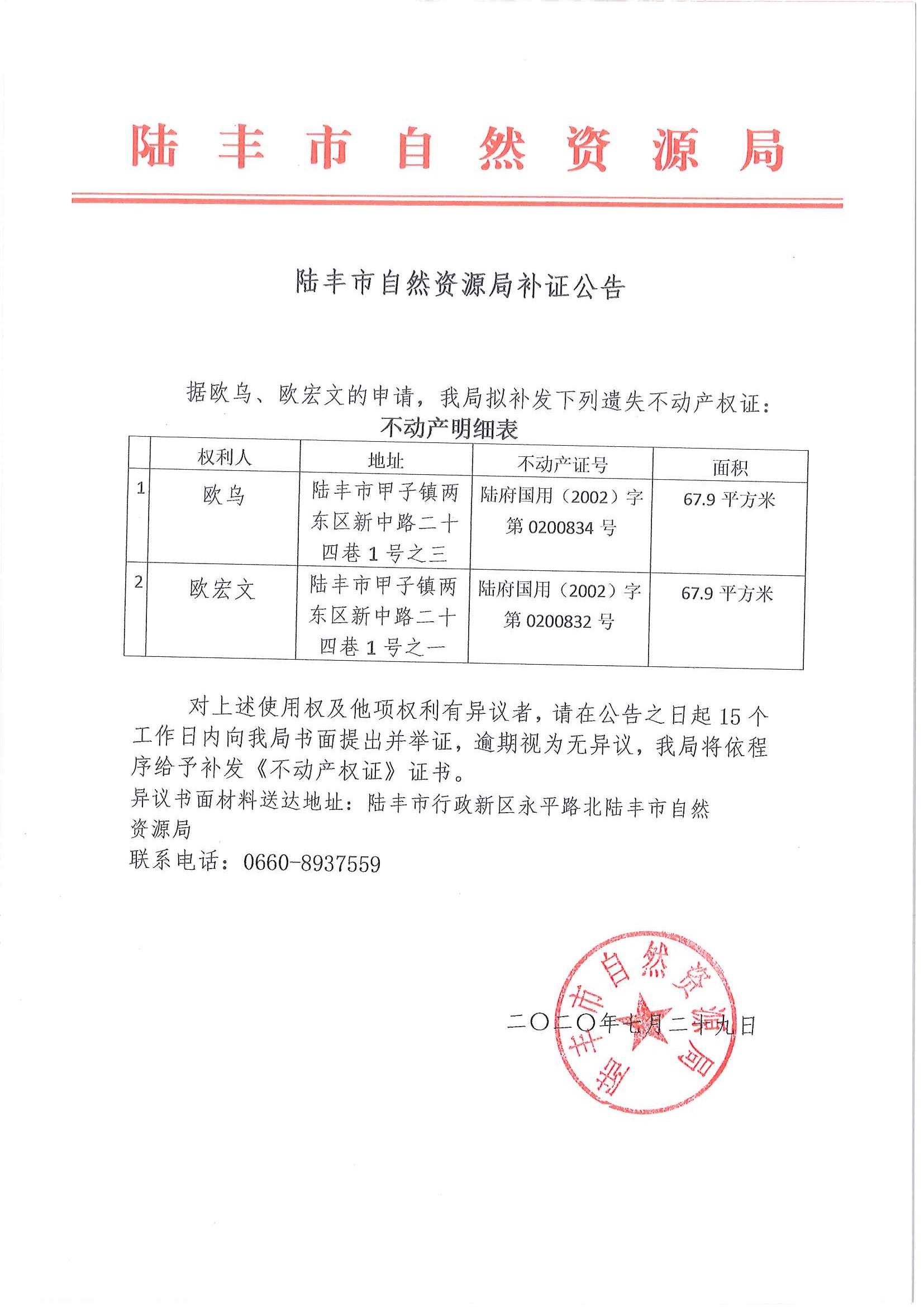 陆丰市自然资源局

陆丰市自然资源局补证公告

据欧乌、欧宏文的申请，我局拟补发下列遗失不动产权证：

不动产明细表

| | 权利人 | 地址 | 不动产证号 | 面积 |
|---|---|---|---|---|
| 1 | 欧乌 | 陆丰市甲子镇两东区新中路二十四巷1号之三 | 陆府国用（2002）字第0200834号 | 67.9平方米 |
| 2 | 欧宏文 | 陆丰市甲子镇两东区新中路二十四巷1号之一 | 陆府国用（2002）字第0200832号 | 67.9平方米 |

对上述使用权及他项权利有异议者，请在公告之日起15个工作日内向我局书面提出并举证，逾期视为无异议，我局将依程序给予补发《不动产权证》证书。

异议书面材料送达地址：陆丰市行政新区永平路北陆丰市自然资源局

联系电话：0660-8937559

陆丰市自然资源局

二〇二〇年七月二十九日